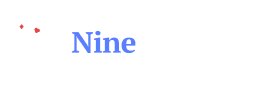 Nine